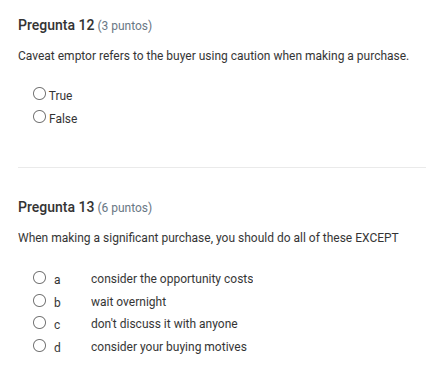 Pregunta 12 (3 puntos)

Caveat emptor refers to the buyer using caution when making a purchase.

True
False

Pregunta 13 (6 puntos)

When making a significant purchase, you should do all of these EXCEPT

a consider the opportunity costs
b wait overnight
c don't discuss it with anyone
d consider your buying motives